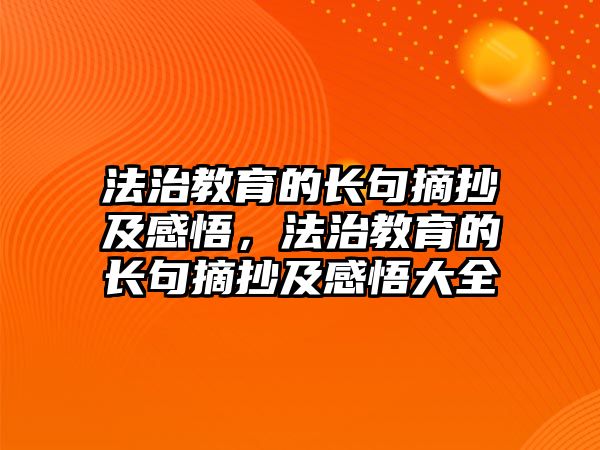 法治教育的长句摘抄及感悟，法治教育的长句摘抄及感悟大全